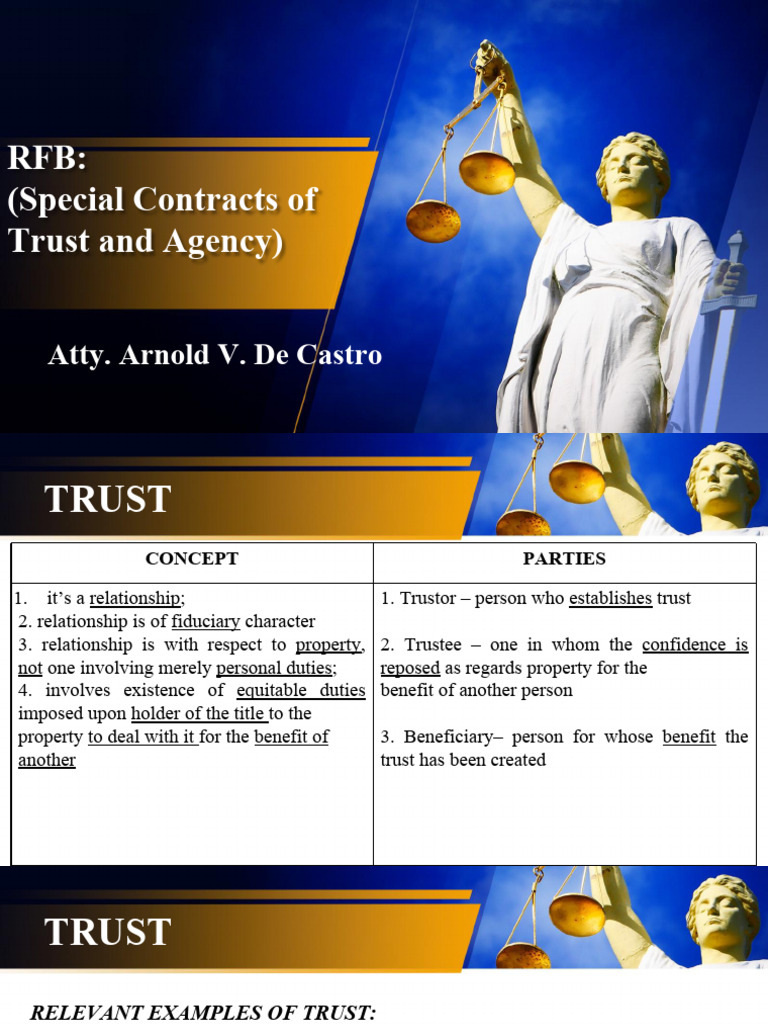 RFB:
(Special Contracts of Trust and Agency)

Atty. Arnold V. De Castro

TRUST

| CONCEPT | PARTIES |
|---|---|
| 1. it's a relationship; 2. relationship is of fiduciary character 3. relationship is with respect to property, not one involving merely personal duties; 4. involves existence of equitable duties imposed upon holder of the title to the property to deal with it for the benefit of another | 1. Trustor – person who establishes trust 2. Trustee – one in whom the confidence is reposed as regards property for the benefit of another person 3. Beneficiary– person for whose benefit the trust has been created |

TRUST

RELEVANT EXAMPLES OF TRUST: